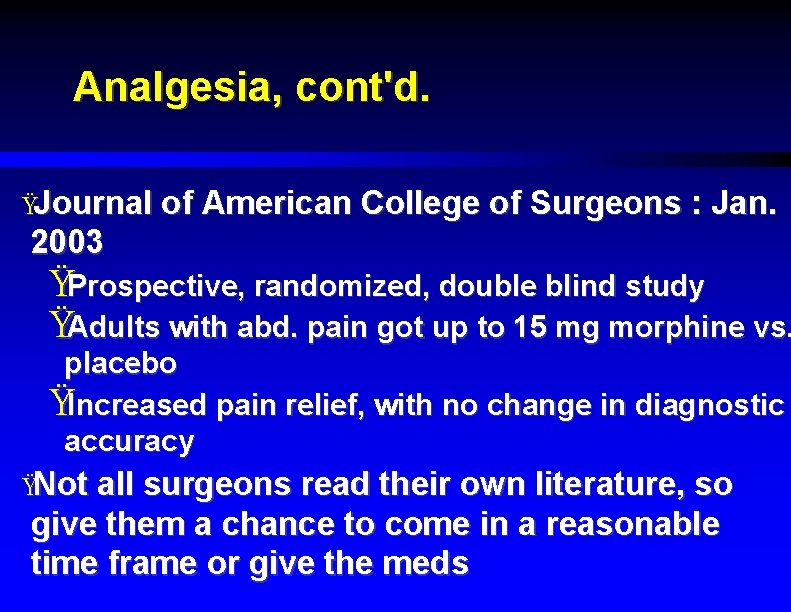 Analgesia, cont'd.

ŸJournal of American College of Surgeons : Jan. 2003

ŸProspective, randomized, double blind study

ŸAdults with abd. pain got up to 15 mg morphine vs. placebo

ŸIncreased pain relief, with no change in diagnostic accuracy

ŸNot all surgeons read their own literature, so give them a chance to come in a reasonable time frame or give the meds